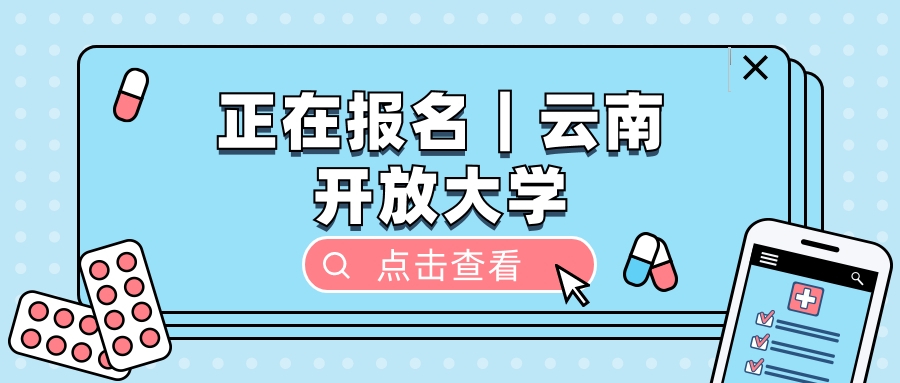 正在报名丨云南开放大学

点击查看